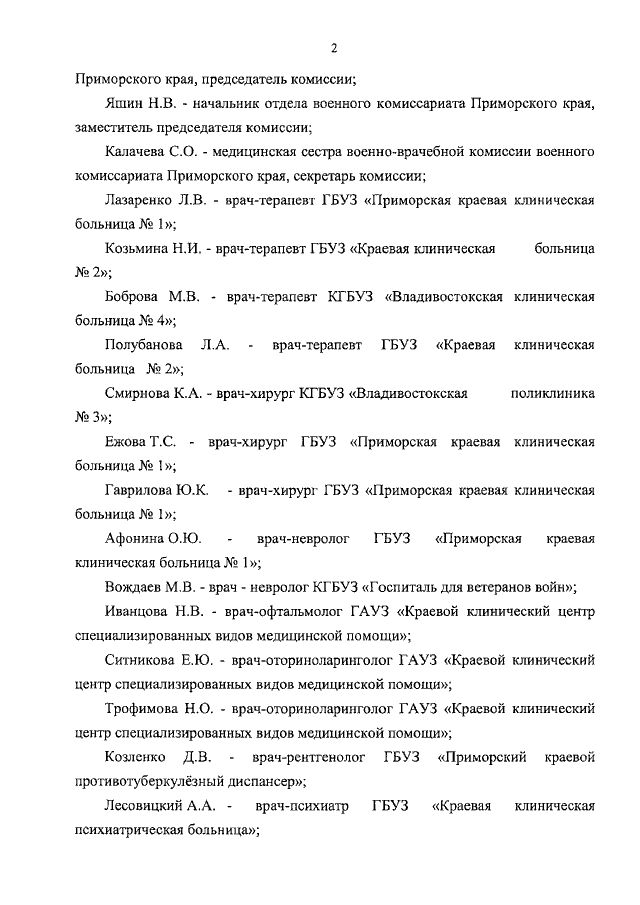 2

Приморского края, председатель комиссии;

Яшин Н.В. - начальник отдела военного комиссариата Приморского края, заместитель председателя комиссии;

Калачева С.О. - медицинская сестра военно-врачебной комиссии военного комиссариата Приморского края, секретарь комиссии;

Лазаренко Л.В. - врач-терапевт ГБУЗ «Приморская краевая клиническая больница № 1»;

Козьмина Н.И. - врач-терапевт ГБУЗ «Краевая клиническая больница № 2»;

Боброва М.В. - врач-терапевт КГБУЗ «Владивостокская клиническая больница № 4»;

Полубанова Л.А. - врач-терапевт ГБУЗ «Краевая клиническая больница № 2»;

Смирнова К.А. - врач-хирург КГБУЗ «Владивостокская поликлиника № 3»;

Ежова Т.С. - врач-хирург ГБУЗ «Приморская краевая клиническая больница № 1»;

Гаврилова Ю.К. - врач-хирург ГБУЗ «Приморская краевая клиническая больница № 1»;

Афонина О.Ю. - врач-невролог ГБУЗ «Приморская краевая клиническая больница № 1»;

Вождаев М.В. - врач - невролог КГБУЗ «Госпиталь для ветеранов войн»;

Иванцова Н.В. - врач-офтальмолог ГАУЗ «Краевой клинический центр специализированных видов медицинской помощи»;

Ситникова Е.Ю. - врач-оториноларинголог ГАУЗ «Краевой клинический центр специализированных видов медицинской помощи»;

Трофимова Н.О. - врач-оториноларинголог ГАУЗ «Краевой клинический центр специализированных видов медицинской помощи»;

Козленко Д.В. - врач-рентгенолог ГБУЗ «Приморский краевой противотуберкулёзный диспансер»;

Лесовицкий А.А. - врач-психиатр ГБУЗ «Краевая клиническая психиатрическая больница»;